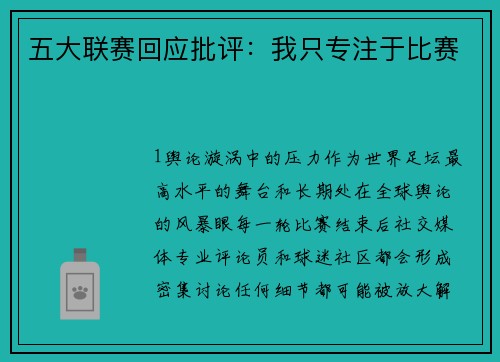 五大联赛回应批评：我只专注于比赛

1舆论漩涡中的压力作为世界足坛最高水平的舞台和长期处在全球舆论的风暴眼每一轮比赛结束后社交媒体专业评论员和球迷社区都会形成密集讨论任何细节都可能被放大解